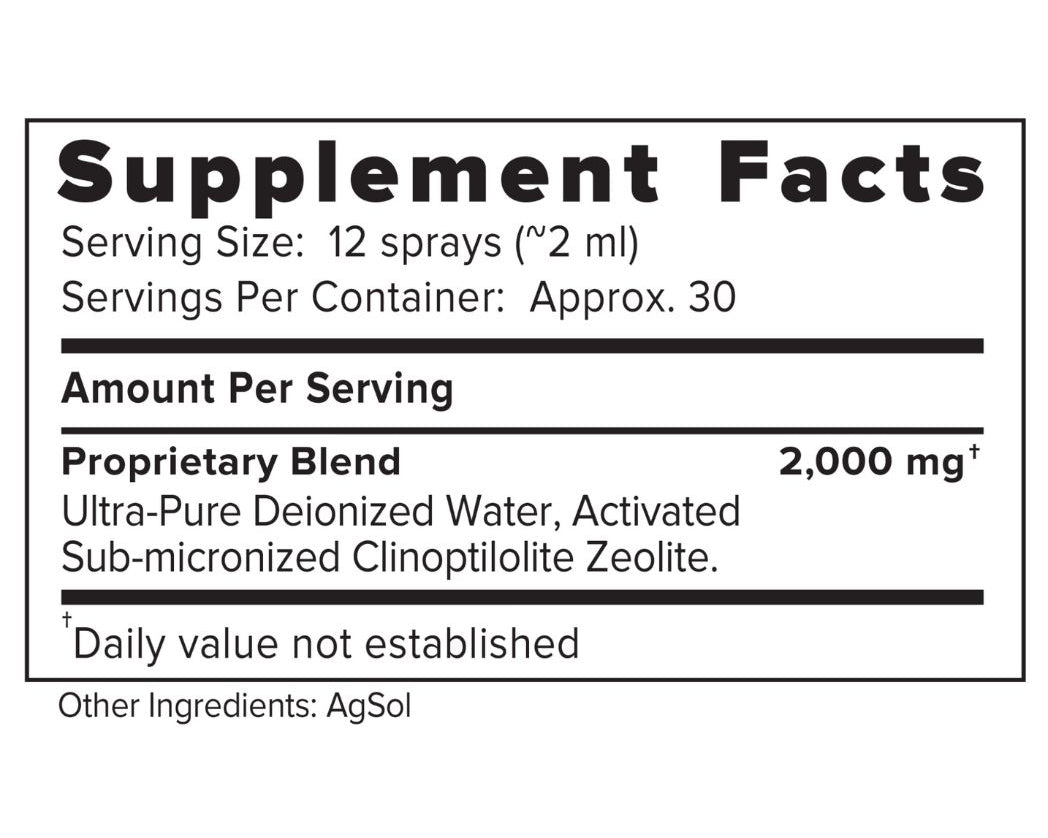 Supplement Facts

Serving Size: 12 sprays (~2 ml)

Servings Per Container: Approx. 30

Amount Per Serving

Proprietary Blend 2,000 mg$^{†}$

Ultra-Pure Deionized Water, Activated Sub-micronized Clinoptilolite Zeolite.

$^{†}$Daily value not established

Other Ingredients: AgSol